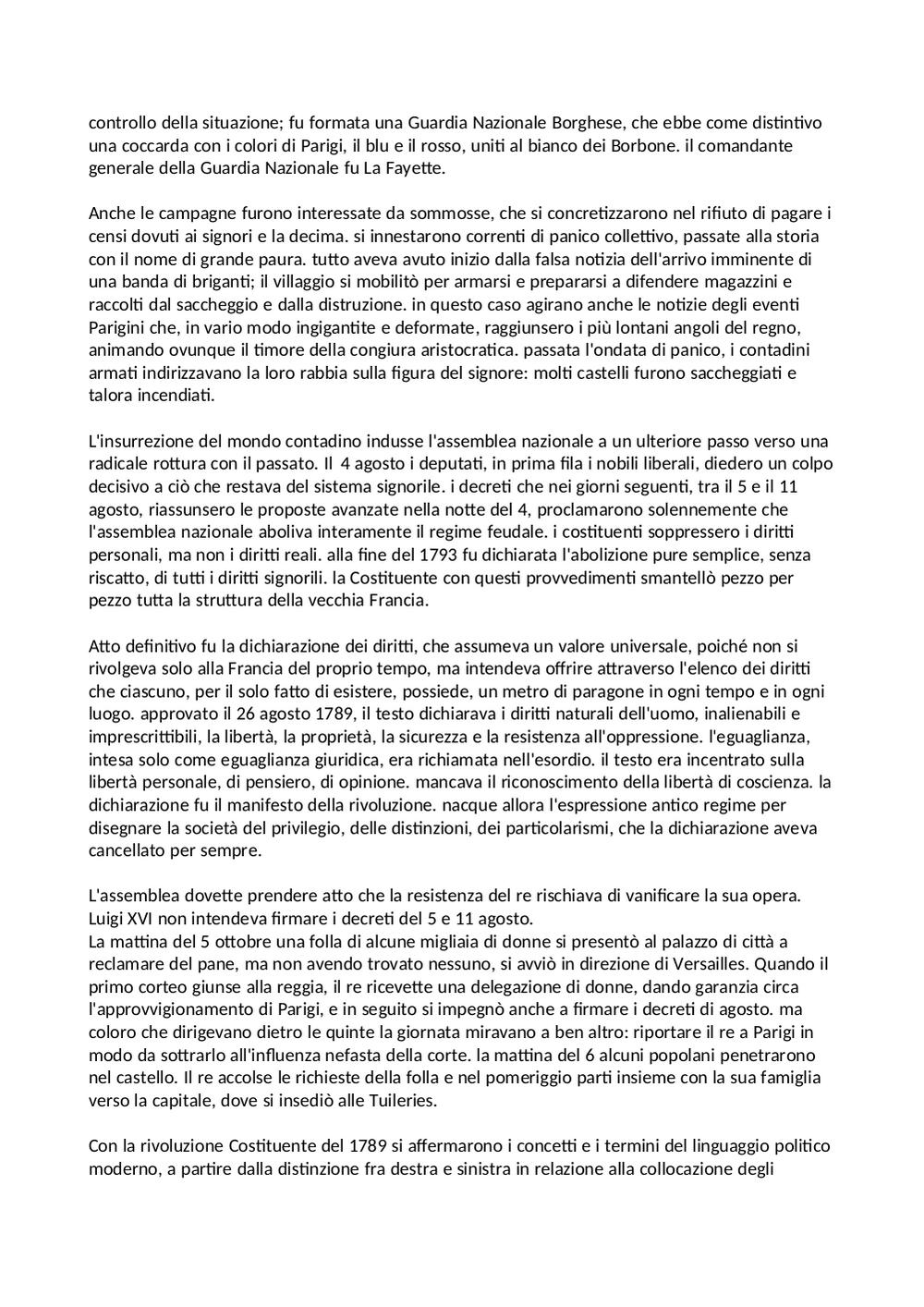 controllo della situazione; fu formata una Guardia Nazionale Borghese, che ebbe come distintivo una coccarda con i colori di Parigi, il blu e il rosso, uniti al bianco dei Borbone. il comandante generale della Guardia Nazionale fu La Fayette.

Anche le campagne furono interessate da sommosse, che si concretizzarono nel rifiuto di pagare i censi dovuti ai signori e la decima. si innestarono correnti di panico collettivo, passate alla storia con il nome di grande paura. tutto aveva avuto inizio dalla falsa notizia dell'arrivo imminente di una banda di briganti; il villaggio si mobilitò per armarsi e prepararsi a difendere magazzini e raccolti dal saccheggio e dalla distruzione. in questo caso agirano anche le notizie degli eventi Parigini che, in vario modo ingigantite e deformate, raggiunsero i più lontani angoli del regno, animando ovunque il timore della congiura aristocratica. passata l'ondata di panico, i contadini armati indirizzavano la loro rabbia sulla figura del signore: molti castelli furono saccheggiati e talora incendiati.

L'insurrezione del mondo contadino indusse l'assemblea nazionale a un ulteriore passo verso una radicale rottura con il passato. Il 4 agosto i deputati, in prima fila i nobili liberali, diedero un colpo decisivo a ciò che restava del sistema signorile. i decreti che nei giorni seguenti, tra il 5 e il 11 agosto, riassunsero le proposte avanzate nella notte del 4, proclamarono solennemente che l'assemblea nazionale aboliva interamente il regime feudale. i costituenti soppressero i diritti personali, ma non i diritti reali. alla fine del 1793 fu dichiarata l'abolizione pure semplice, senza riscatto, di tutti i diritti signorili. la Costituente con questi provvedimenti smantellò pezzo per pezzo tutta la struttura della vecchia Francia.

Atto definitivo fu la dichiarazione dei diritti, che assumeva un valore universale, poiché non si rivolgeva solo alla Francia del proprio tempo, ma intendeva offrire attraverso l'elenco dei diritti che ciascuno, per il solo fatto di esistere, possiede, un metro di paragone in ogni tempo e in ogni luogo. approvato il 26 agosto 1789, il testo dichiarava i diritti naturali dell'uomo, inalienabili e imprescrittibili, la libertà, la proprietà, la sicurezza e la resistenza all'oppressione. l'eguaglianza, intesa solo come eguaglianza giuridica, era richiamata nell'esordio. il testo era incentrato sulla libertà personale, di pensiero, di opinione. mancava il riconoscimento della libertà di coscienza. la dichiarazione fu il manifesto della rivoluzione. nacque allora l'espressione antico regime per disegnare la società del privilegio, delle distinzioni, dei particolarismi, che la dichiarazione aveva cancellato per sempre.

L'assemblea dovette prendere atto che la resistenza del re rischiava di vanificare la sua opera. Luigi XVI non intendeva firmare i decreti del 5 e 11 agosto.
La mattina del 5 ottobre una folla di alcune migliaia di donne si presentò al palazzo di città a reclamare del pane, ma non avendo trovato nessuno, si avviò in direzione di Versailles. Quando il primo corteo giunse alla reggia, il re ricevette una delegazione di donne, dando garanzia circa l'approvvigionamento di Parigi, e in seguito si impegnò anche a firmare i decreti di agosto. ma coloro che dirigevano dietro le quinte la giornata miravano a ben altro: riportare il re a Parigi in modo da sottrarlo all'influenza nefasta della corte. la mattina del 6 alcuni popolani penetrarono nel castello. Il re accolse le richieste della folla e nel pomeriggio parti insieme con la sua famiglia verso la capitale, dove si insediò alle Tuileries.

Con la rivoluzione Costituente del 1789 si affermarono i concetti e i termini del linguaggio politico moderno, a partire dalla distinzione fra destra e sinistra in relazione alla collocazione degli